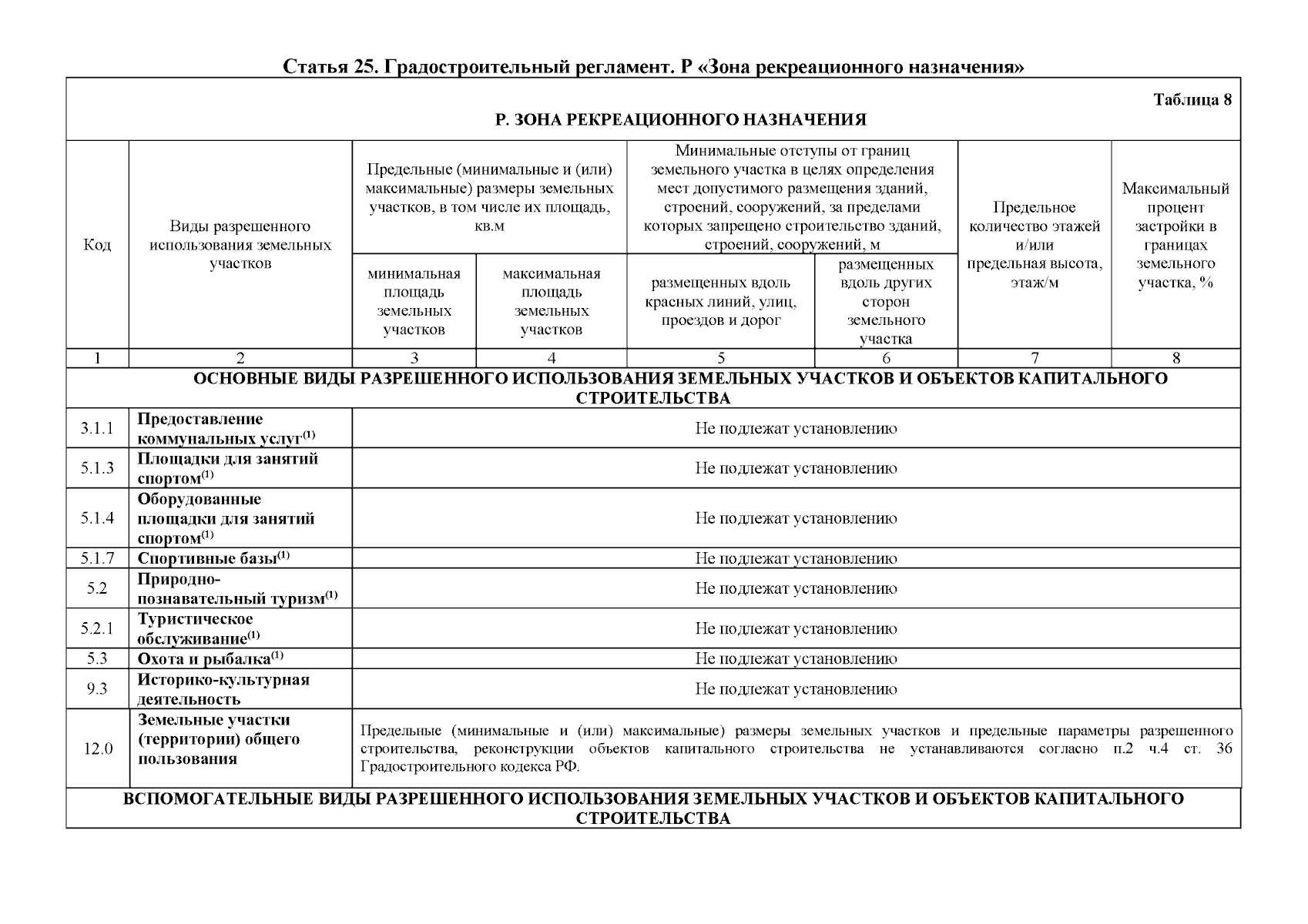 Статья 25. Градостроительный регламент. Р «Зона рекреационного назначения»

Таблица 8

Р. ЗОНА РЕКРЕАЦИОННОГО НАЗНАЧЕНИЯ

| Код | Виды разрешенного использования земельных участков | Предельные (минимальные и (или) максимальные) размеры земельных участков, в том числе их площадь, кв.м: минимальная площадь земельных участков | Предельные (минимальные и (или) максимальные) размеры земельных участков, в том числе их площадь, кв.м: максимальная площадь земельных участков | Минимальные отступы от границ земельного участка в целях определения мест допустимого размещения зданий, строений, сооружений, за пределами которых запрещено строительство зданий, строений, сооружений, м: размещенных вдоль красных линий, улиц, проездов и дорог | Минимальные отступы от границ земельного участка в целях определения мест допустимого размещения зданий, строений, сооружений, за пределами которых запрещено строительство зданий, строений, сооружений, м: размещенных вдоль других сторон земельного участка | Предельное количество этажей и/или предельная высота, этаж/м | Максимальный процент застройки в границах земельного участка, % |
|---|---|---|---|---|---|---|---|
| 1 | 2 | 3 | 4 | 5 | 6 | 7 | 8 |
| ОСНОВНЫЕ ВИДЫ РАЗРЕШЕННОГО ИСПОЛЬЗОВАНИЯ ЗЕМЕЛЬНЫХ УЧАСТКОВ И ОБЪЕКТОВ КАПИТАЛЬНОГО СТРОИТЕЛЬСТВА | | | | | | | |
| 3.1.1 | Предоставление коммунальных услуг$^{(1)}$ | Не подлежат установлению | | | | | |
| 5.1.3 | Площадки для занятий спортом$^{(1)}$ | Не подлежат установлению | | | | | |
| 5.1.4 | Оборудованные площадки для занятий спортом$^{(1)}$ | Не подлежат установлению | | | | | |
| 5.1.7 | Спортивные базы$^{(1)}$ | Не подлежат установлению | | | | | |
| 5.2 | Природно-познавательный туризм$^{(1)}$ | Не подлежат установлению | | | | | |
| 5.2.1 | Туристическое обслуживание$^{(1)}$ | Не подлежат установлению | | | | | |
| 5.3 | Охота и рыбалка$^{(1)}$ | Не подлежат установлению | | | | | |
| 9.3 | Историко-культурная деятельность | Не подлежат установлению | | | | | |
| 12.0 | Земельные участки (территории) общего пользования | Предельные (минимальные и (или) максимальные) размеры земельных участков и предельные параметры разрешенного строительства, реконструкции объектов капитального строительства не устанавливаются согласно п.2 ч.4 ст. 36 Градостроительного кодекса РФ. | | | | | |
| ВСПОМОГАТЕЛЬНЫЕ ВИДЫ РАЗРЕШЕННОГО ИСПОЛЬЗОВАНИЯ ЗЕМЕЛЬНЫХ УЧАСТКОВ И ОБЪЕКТОВ КАПИТАЛЬНОГО СТРОИТЕЛЬСТВА | | | | | | | |